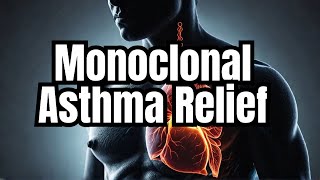 Monoclonal
Asthma Relief